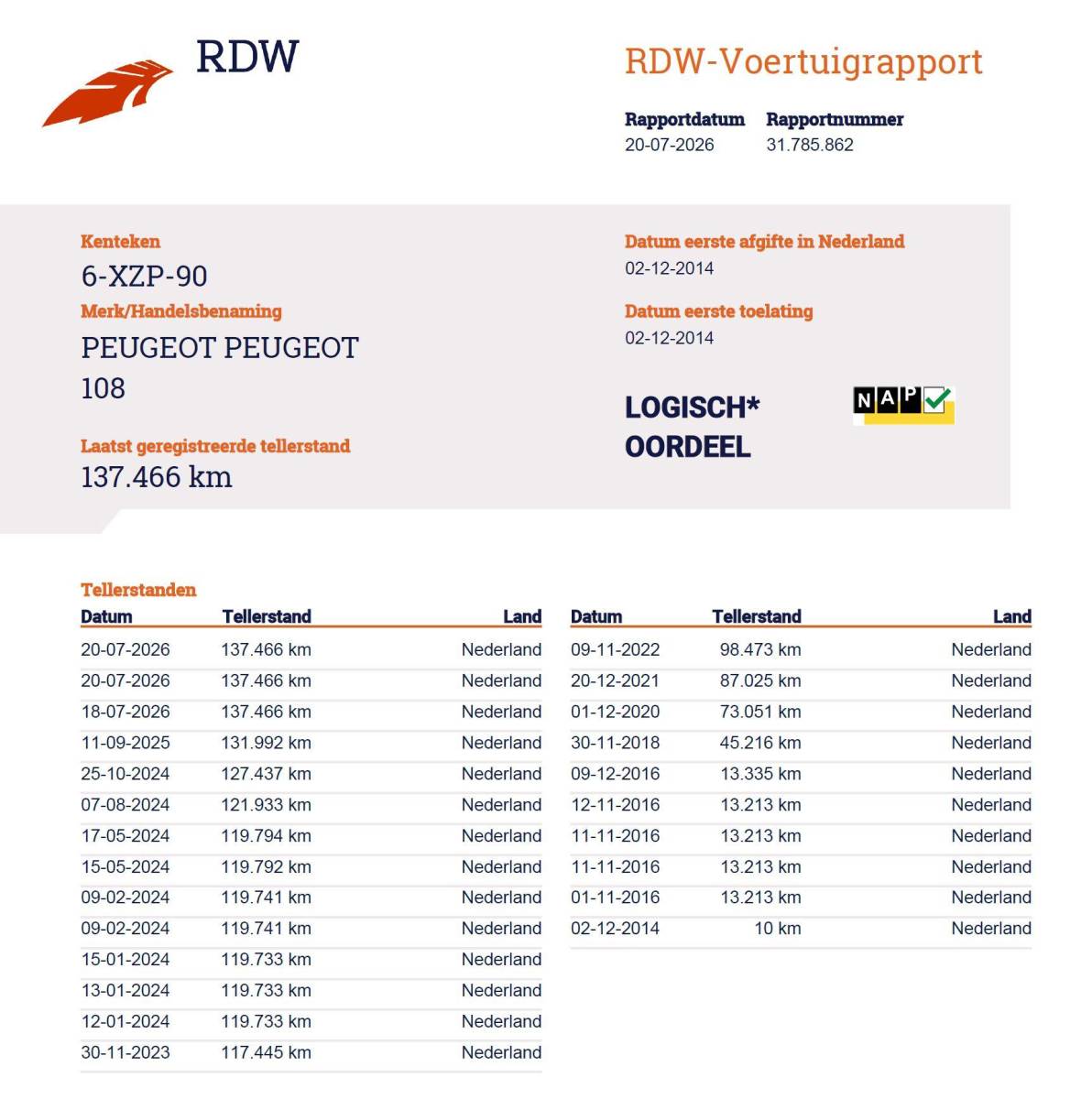 RDW

RDW-Voertuigrapport

Rapportdatum
20-07-2026

Rapportnummer
31.785.862

Kenteken
6-XZP-90

Merk/Handelsbenaming
PEUGEOT PEUGEOT 108

Laatst geregistreerde tellerstand
137.466 km

Datum eerste afgifte in Nederland
02-12-2014

Datum eerste toelating
02-12-2014

LOGISCH*
OORDEEL

NAP

Tellerstanden

| Datum | Tellerstand | Land |
|---|---|---|
| 20-07-2026 | 137.466 km | Nederland |
| 20-07-2026 | 137.466 km | Nederland |
| 18-07-2026 | 137.466 km | Nederland |
| 11-09-2025 | 131.992 km | Nederland |
| 25-10-2024 | 127.437 km | Nederland |
| 07-08-2024 | 121.933 km | Nederland |
| 17-05-2024 | 119.794 km | Nederland |
| 15-05-2024 | 119.792 km | Nederland |
| 09-02-2024 | 119.741 km | Nederland |
| 09-02-2024 | 119.741 km | Nederland |
| 15-01-2024 | 119.733 km | Nederland |
| 13-01-2024 | 119.733 km | Nederland |
| 12-01-2024 | 119.733 km | Nederland |
| 30-11-2023 | 117.445 km | Nederland |

| Datum | Tellerstand | Land |
|---|---|---|
| 09-11-2022 | 98.473 km | Nederland |
| 20-12-2021 | 87.025 km | Nederland |
| 01-12-2020 | 73.051 km | Nederland |
| 30-11-2018 | 45.216 km | Nederland |
| 09-12-2016 | 13.335 km | Nederland |
| 12-11-2016 | 13.213 km | Nederland |
| 11-11-2016 | 13.213 km | Nederland |
| 11-11-2016 | 13.213 km | Nederland |
| 01-11-2016 | 13.213 km | Nederland |
| 02-12-2014 | 10 km | Nederland |